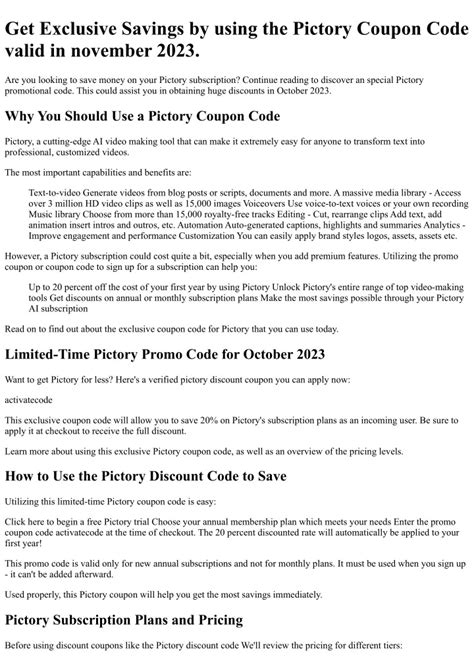 Get Exclusive Savings by using the Pictory Coupon Code valid in november 2023.

Are you looking to save money on your Pictory subscription? Continue reading to discover an special Pictory promotional code. This could assist you in obtaining huge discounts in October 2023.

Why You Should Use a Pictory Coupon Code

Pictory, a cutting-edge AI video making tool that can make it extremely easy for anyone to transform text into professional, customized videos.

The most important capabilities and benefits are:

Text-to-video Generate videos from blog posts or scripts, documents and more. A massive media library - Access over 3 million HD video clips as well as 15,000 images Voiceovers Use voice-to-text voices or your own recording Music library Choose from more than 15,000 royalty-free tracks Editing - Cut, rearrange clips Add text, add animation insert intros and outros, etc. Automation Auto-generated captions, highlights and summaries Analytics - Improve engagement and performance Customization You can easily apply brand styles logos, assets, assets etc.

However, a Pictory subscription could cost quite a bit, especially when you add premium features. Utilizing the promo coupon or coupon code to sign up for a subscription can help you:

Up to 20 percent off the cost of your first year by using Pictory Unlock Pictory's entire range of top video-making tools Get discounts on annual or monthly subscription plans Make the most savings possible through your Pictory AI subscription

Read on to find out about the exclusive coupon code for Pictory that you can use today.

Limited-Time Pictory Promo Code for October 2023

Want to get Pictory for less? Here's a verified pictory discount coupon you can apply now:

activatecode

This exclusive coupon code will allow you to save 20% on Pictory's subscription plans as an incoming user. Be sure to apply it at checkout to receive the full discount.

Learn more about using this exclusive Pictory coupon code, as well as an overview of the pricing levels.

How to Use the Pictory Discount Code to Save

Utilizing this limited-time Pictory coupon code is easy:

Click here to begin a free Pictory trial Choose your annual membership plan which meets your needs Enter the promo coupon code activatecode at the time of checkout. The 20 percent discounted rate will automatically be applied to your first year!

This promo code is valid only for new annual subscriptions and not for monthly plans. It must be used when you sign up - it can't be added afterward.

Used properly, this Pictory coupon will help you get the most savings immediately.

Pictory Subscription Plans and Pricing

Before using discount coupons like the Pictory discount code We'll review the pricing for different tiers: